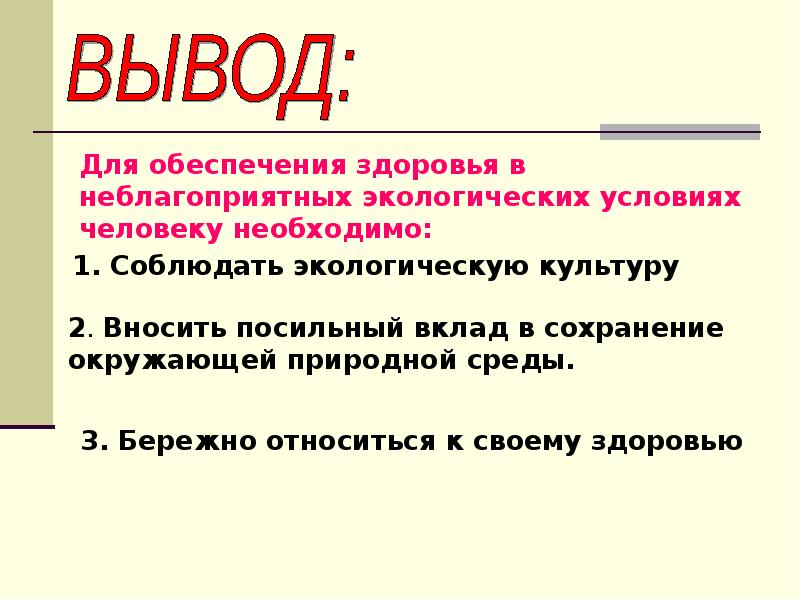 ВЫВОД:

Для обеспечения здоровья в неблагоприятных экологических условиях человеку необходимо:

1. Соблюдать экологическую культуру

2. Вносить посильный вклад в сохранение окружающей природной среды.

3. Бережно относиться к своему здоровью